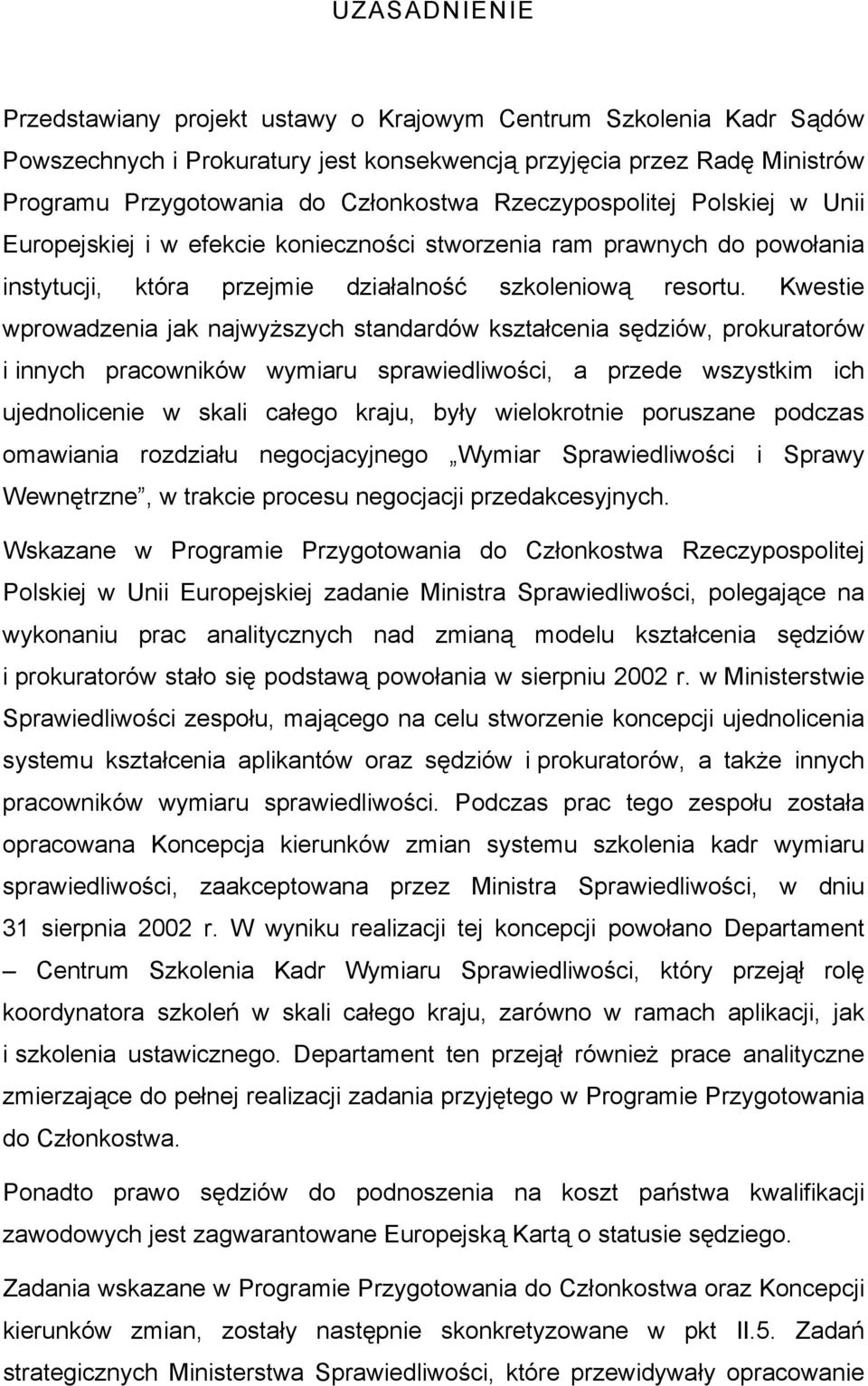 UZASADNIENIE

Przedstawiany projekt ustawy o Krajowym Centrum Szkolenia Kadr Sądów Powszechnych i Prokuratury jest konsekwencją przyjęcia przez Radę Ministrów Programu Przygotowania do Członkostwa Rzeczypospolitej Polskiej w Unii Europejskiej i w efekcie konieczności stworzenia ram prawnych do powołania instytucji, która przejmie działalność szkoleniową resortu. Kwestie wprowadzenia jak najwyższych standardów kształcenia sędziów, prokuratorów i innych pracowników wymiaru sprawiedliwości, a przede wszystkim ich ujednolicenie w skali całego kraju, były wielokrotnie poruszane podczas omawiania rozdziału negocjacyjnego „Wymiar Sprawiedliwości i Sprawy Wewnętrzne”, w trakcie procesu negocjacji przedakcesyjnych.

Wskazane w Programie Przygotowania do Członkostwa Rzeczypospolitej Polskiej w Unii Europejskiej zadanie Ministra Sprawiedliwości, polegające na wykonaniu prac analitycznych nad zmianą modelu kształcenia sędziów i prokuratorów stało się podstawą powołania w sierpniu 2002 r. w Ministerstwie Sprawiedliwości zespołu, mającego na celu stworzenie koncepcji ujednolicenia systemu kształcenia aplikantów oraz sędziów i prokuratorów, a także innych pracowników wymiaru sprawiedliwości. Podczas prac tego zespołu została opracowana Koncepcja kierunków zmian systemu szkolenia kadr wymiaru sprawiedliwości, zaakceptowana przez Ministra Sprawiedliwości, w dniu 31 sierpnia 2002 r. W wyniku realizacji tej koncepcji powołano Departament – Centrum Szkolenia Kadr Wymiaru Sprawiedliwości, który przejął rolę koordynatora szkoleń w skali całego kraju, zarówno w ramach aplikacji, jak i szkolenia ustawicznego. Departament ten przejął również prace analityczne zmierzające do pełnej realizacji zadania przyjętego w Programie Przygotowania do Członkostwa.

Ponadto prawo sędziów do podnoszenia na koszt państwa kwalifikacji zawodowych jest zagwarantowane Europejską Kartą o statusie sędziego.

Zadania wskazane w Programie Przygotowania do Członkostwa oraz Koncepcji kierunków zmian, zostały następnie skonkretyzowane w pkt II.5. Zadań strategicznych Ministerstwa Sprawiedliwości, które przewidywały opracowanie